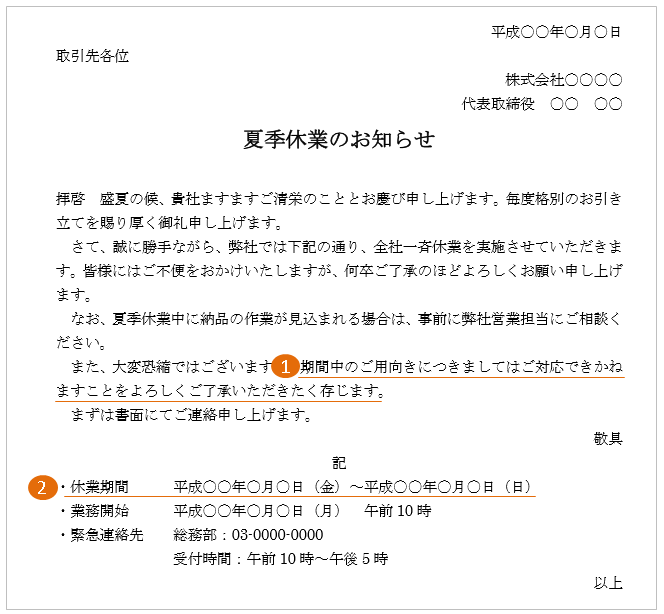 平成○○年○月○日

取引先各位

株式会社○○○○
代表取締役　○○　○○

夏季休業のお知らせ

拝啓　盛夏の候、貴社ますますご清栄のこととお慶び申し上げます。毎度格別のお引き立てを賜り厚く御礼申し上げます。

さて、誠に勝手ながら、弊社では下記の通り、全社一斉休業を実施させていただきます。皆様にはご不便をおかけいたしますが、何卒ご了承のほどよろしくお願い申し上げます。

なお、夏季休業中に納品の作業が見込まれる場合は、事前に弊社営業担当にご相談ください。

また、大変恐縮ではございます 1 期間中のご用向きにつきましてはご対応できかねますことをよろしくご了承いただきたく存じます。

まずは書面にてご連絡申し上げます。

敬具

記

2 ・休業期間　平成○○年○月○日（金）～平成○○年○月○日（日）
・業務開始　平成○○年○月○日（月）　午前 10 時
・緊急連絡先　総務部：03-0000-0000
受付時間：午前 10 時～午後 5 時

以上